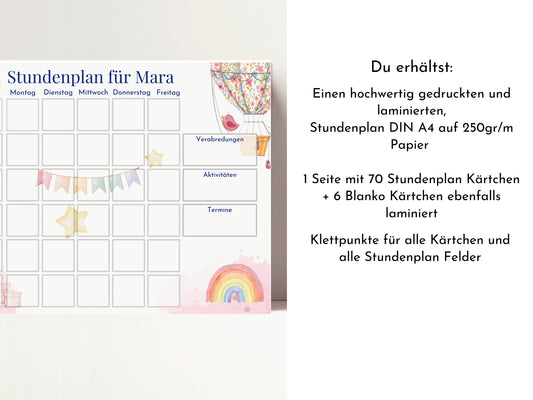 Stundenplan für Mara

Montag Dienstag Mittwoch Donnerstag Freitag

Verabredungen

Aktivitäten

Termine

Du erhältst:

Einen hochwertig gedruckten und laminierten,
Stundenplan DIN A4 auf 250gr/m Papier

1 Seite mit 70 Stundenplan Kärtchen + 6 Blanko Kärtchen ebenfalls laminiert

Klettpunkte für alle Kärtchen und alle Stundenplan Felder